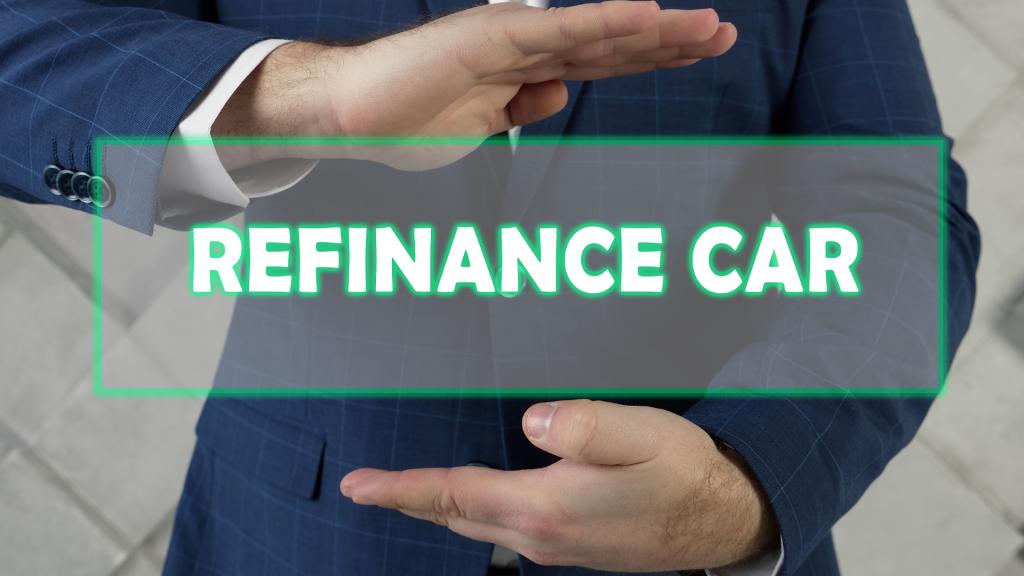 REFINANCE CAR